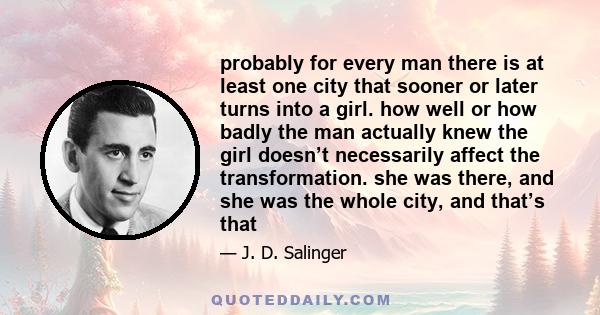 probably for every man there is at least one city that sooner or later turns into a girl. how well or how badly the man actually knew the girl doesn’t necessarily affect the transformation. she was there, and she was the whole city, and that’s that

— J. D. Salinger

QUOTEDDAILY.COM